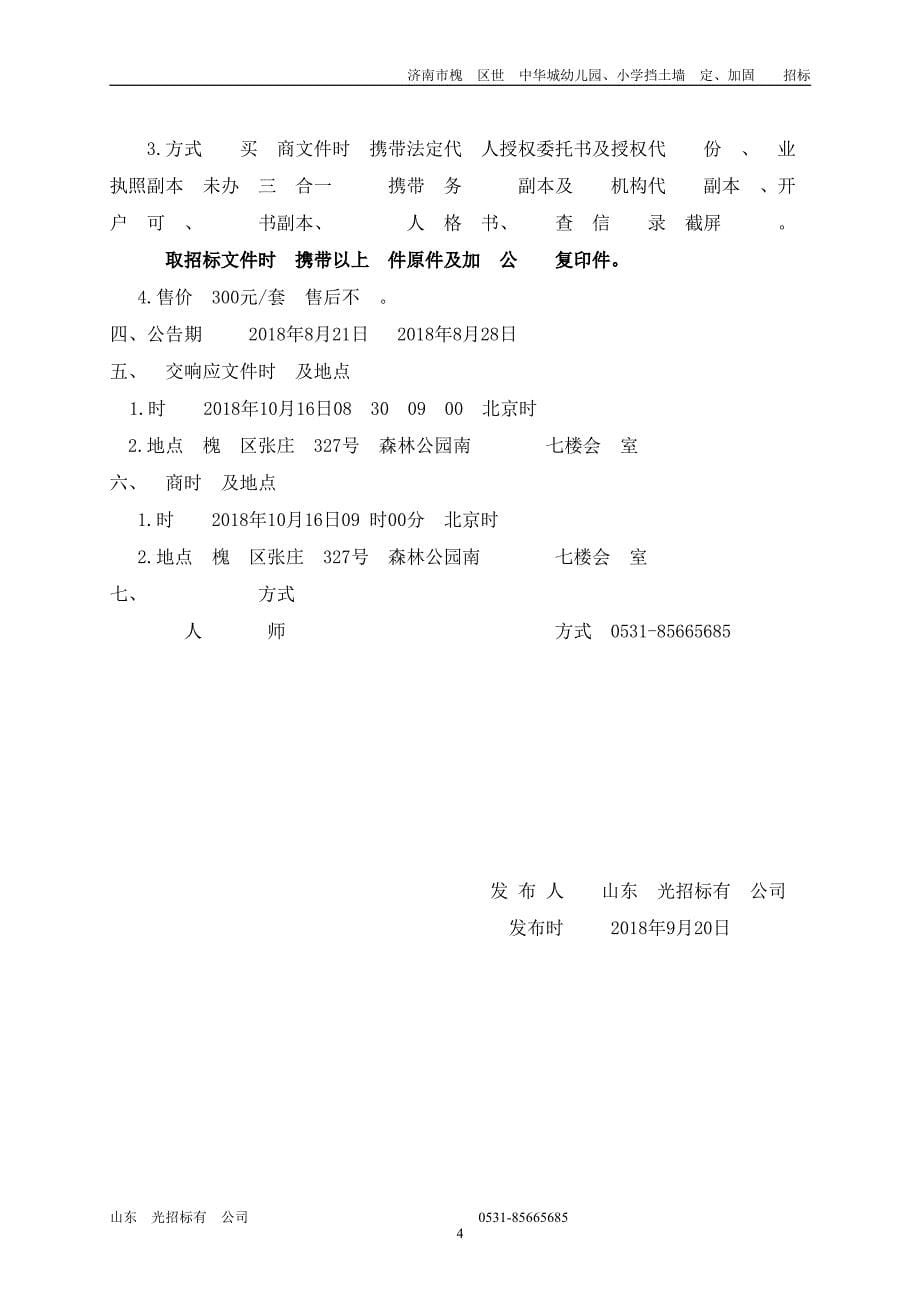 济南市槐 区世 中华城幼儿园、小学挡土墙 定、加固 招标

3.方式 买 商文件时 携带法定代 人授权委托书及授权代 份 、 业执照副本 未办 三 合一 携带 务 副本及 机构代 副本 、开户 可 、 书副本、 人 格 书、 查 信 录 截屏 。

取招标文件时 携带以上 件原件及加 公 复印件。

4.售价 300元/套 售后不 。

四、公告期 2018年8月21日 2018年8月28日

五、 交响应文件时 及地点

1.时 2018年10月16日08 30 09 00 北京时

2.地点 槐 区张庄 327号 森林公园南 七楼会 室

六、 商时 及地点

1.时 2018年10月16日09 时00分 北京时

2.地点 槐 区张庄 327号 森林公园南 七楼会 室

七、 方式

人 师 方式 0531-85665685

发 布 人 山东 光招标有 公司

发布时 2018年9月20日

山东 光招标有 公司 0531-85665685

4